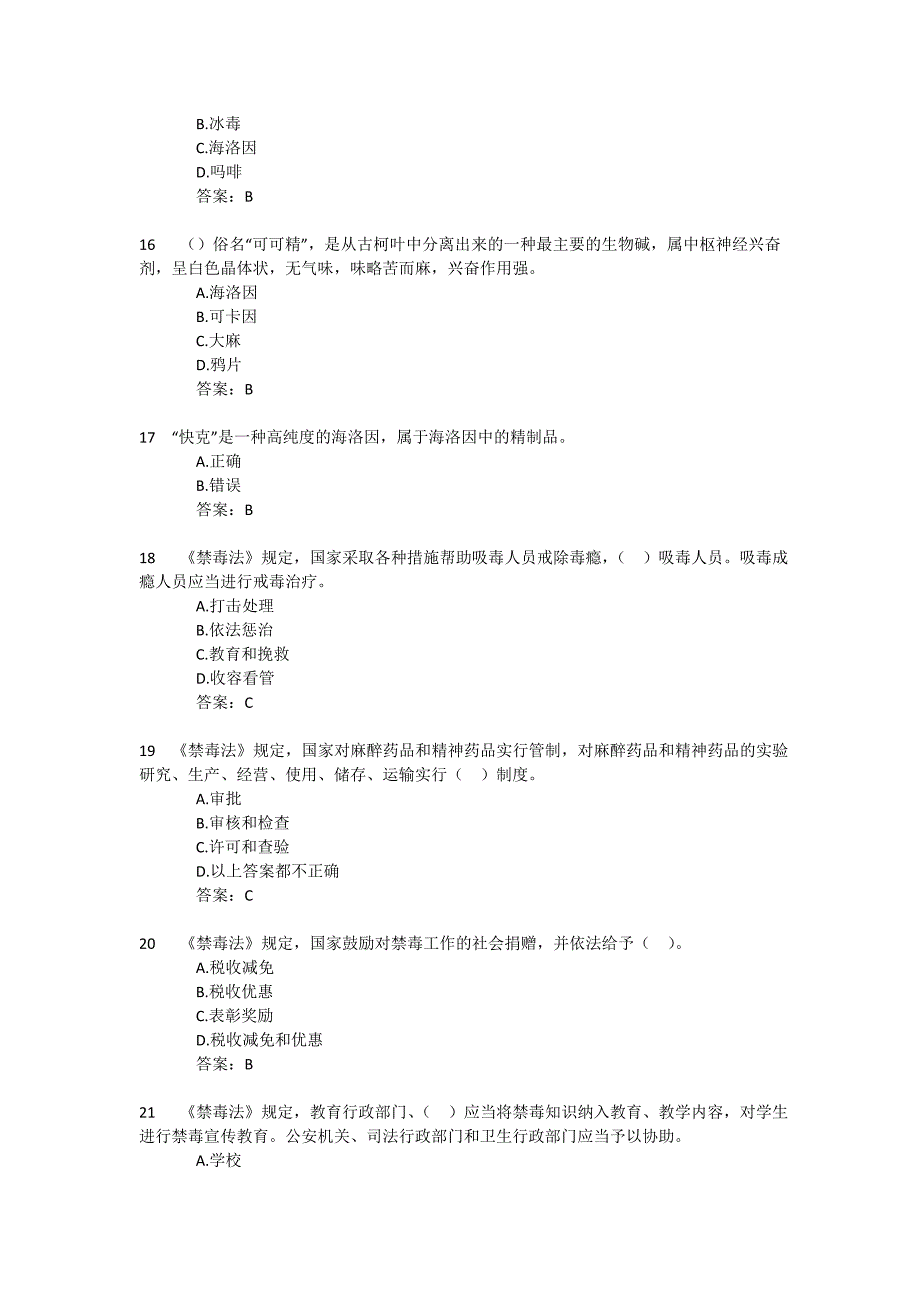 B.冰毒
C.海洛因
D.吗啡
答案：B

16 （）俗名“可可精”，是从古柯叶中分离出来的一种最主要的生物碱，属中枢神经兴奋剂，呈白色晶体状，无气味，味略苦而麻，兴奋作用强。
A.海洛因
B.可卡因
C.大麻
D.鸦片
答案：B

17 “快克”是一种高纯度的海洛因，属于海洛因中的精制品。
A.正确
B.错误
答案：B

18 《禁毒法》规定，国家采取各种措施帮助吸毒人员戒除毒瘾，（ ）吸毒人员。吸毒成瘾人员应当进行戒毒治疗。
A.打击处理
B.依法惩治
C.教育和挽救
D.收容看管
答案：C

19 《禁毒法》规定，国家对麻醉药品和精神药品实行管制，对麻醉药品和精神药品的实验研究、生产、经营、使用、储存、运输实行（ ）制度。
A.审批
B.审核和检查
C.许可和查验
D.以上答案都不正确
答案：C

20 《禁毒法》规定，国家鼓励对禁毒工作的社会捐赠，并依法给予（ ）。
A.税收减免
B.税收优惠
C.表彰奖励
D.税收减免和优惠
答案：B

21 《禁毒法》规定，教育行政部门、（ ）应当将禁毒知识纳入教育、教学内容，对学生进行禁毒宣传教育。公安机关、司法行政部门和卫生行政部门应当予以协助。
A.学校